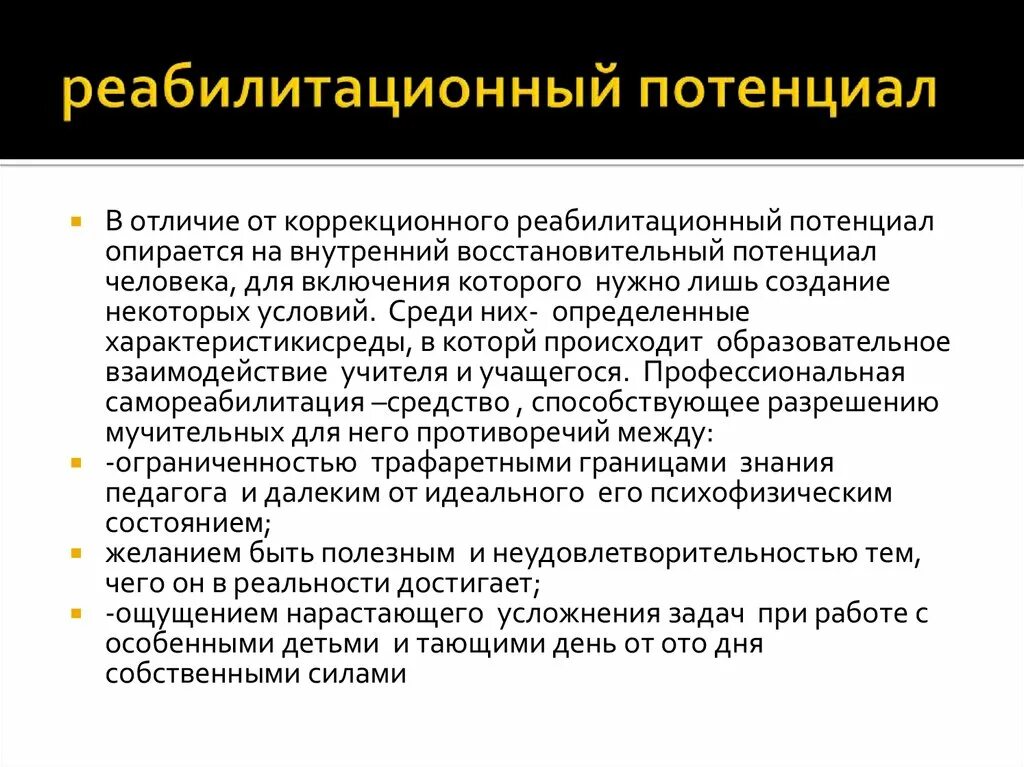 реабилитационный потенциал

В отличие от коррекционного реабилитационный потенциал опирается на внутренний восстановительный потенциал человека, для включения которого нужно лишь создание некоторых условий. Среди них- определенные характеристикисреды, в которй происходит образовательное взаимодействие учителя и учащегося. Профессиональная самореабилитация –средство , способствующее разрешению мучительных для него противоречий между:

-ограниченностью трафаретными границами знания педагога и далеким от идеального его психофизическим состоянием;

желанием быть полезным и неудовлетворительностью тем, чего он в реальности достигает;

-ощущением нарастающего усложнения задач при работе с особенными детьми и тающими день от ото дня собственными силами